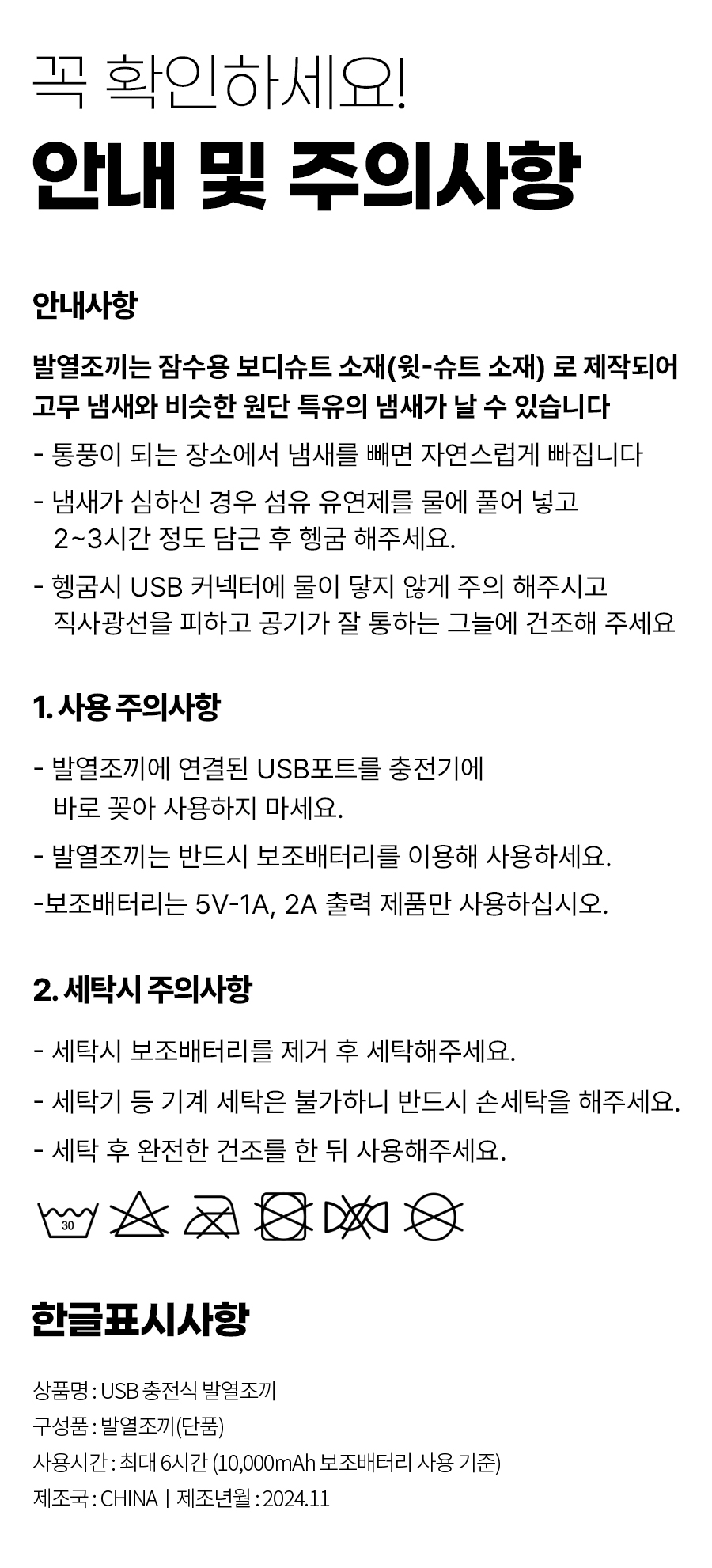 꼭 확인하세요!
안내 및 주의사항

안내사항

발열조끼는 잠수용 보디슈트 소재(윗-슈트 소재) 로 제작되어 고무 냄새와 비슷한 원단 특유의 냄새가 날 수 있습니다

- 통풍이 되는 장소에서 냄새를 빼면 자연스럽게 빠집니다

- 냄새가 심하신 경우 섬유 유연제를 물에 풀어 넣고 2~3시간 정도 담근 후 헹굼 해주세요.

- 헹굼시 USB 커넥터에 물이 닿지 않게 주의 해주시고 직사광선을 피하고 공기가 잘 통하는 그늘에 건조해 주세요

1. 사용 주의사항

- 발열조끼에 연결된 USB포트를 충전기에 바로 꽂아 사용하지 마세요.

- 발열조끼는 반드시 보조배터리를 이용해 사용하세요.

-보조배터리는 5V-1A, 2A 출력 제품만 사용하십시오.

2. 세탁시 주의사항

- 세탁시 보조배터리를 제거 후 세탁해주세요.

- 세탁기 등 기계 세탁은 불가하니 반드시 손세탁을 해주세요.

- 세탁 후 완전한 건조를 한 뒤 사용해주세요.

30

한글표시사항

상품명 : USB 충전식 발열조끼
구성품 : 발열조끼(단품)
사용시간 : 최대 6시간 (10,000mAh 보조배터리 사용 기준)
제조국 : CHINA | 제조년월 : 2024.11